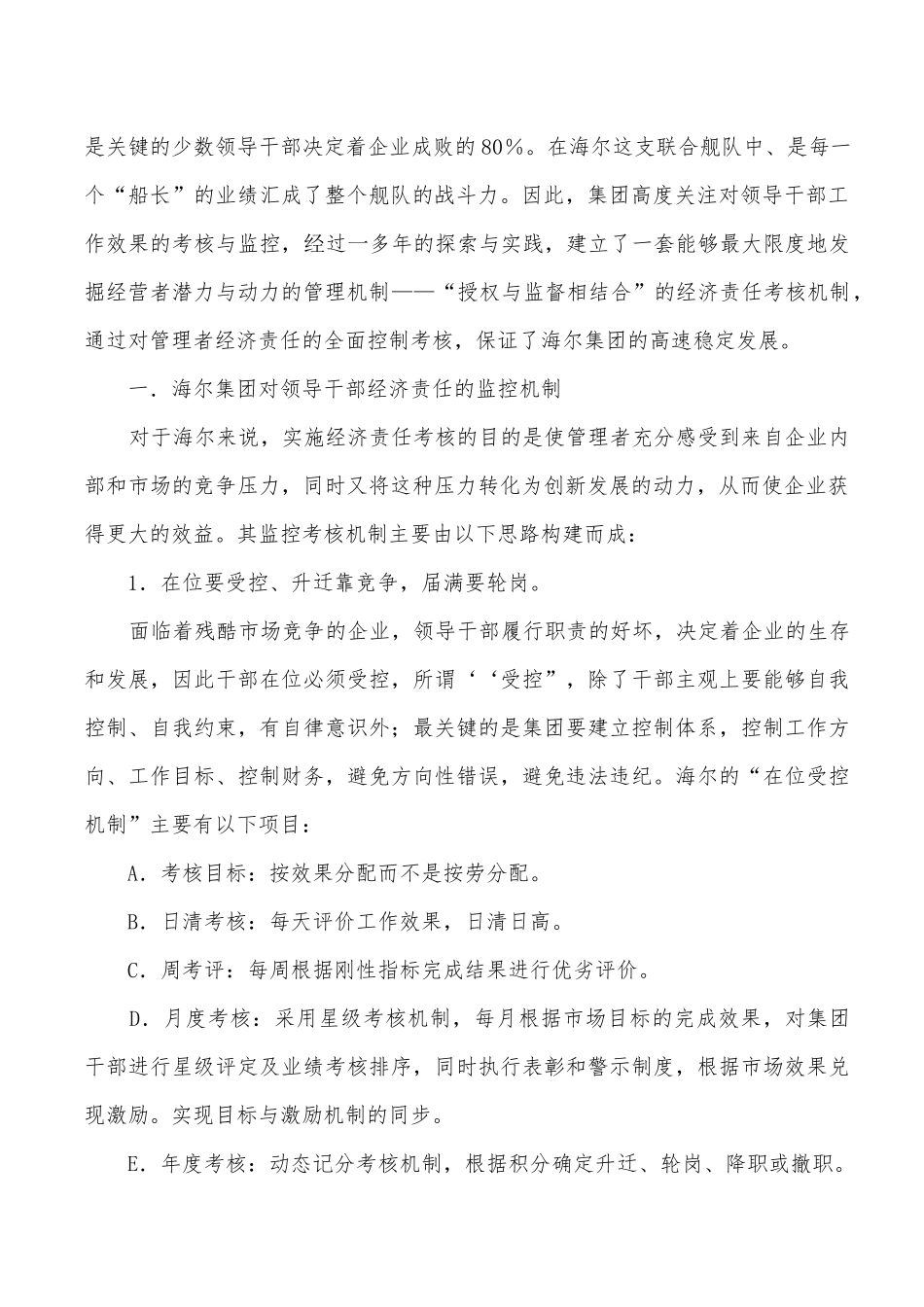 是关键的少数领导干部决定着企业成败的80%。在海尔这支联合舰队中、是每一个“船长”的业绩汇成了整个舰队的战斗力。因此，集团高度关注对领导干部工作效果的考核与监控，经过一多年的探索与实践，建立了一套能够最大限度地发掘经营者潜力与动力的管理机制——“授权与监督相结合”的经济责任考核机制，通过对管理者经济责任的全面控制考核，保证了海尔集团的高速稳定发展。

一．海尔集团对领导干部经济责任的监控机制

对于海尔来说，实施经济责任考核的目的是使管理者充分感受到来自企业内部和市场的竞争压力，同时又将这种压力转化为创新发展的动力，从而使企业获得更大的效益。其监控考核机制主要由以下思路构建而成：

1．在位要受控、升迁靠竞争，届满要轮岗。

面临着残酷市场竞争的企业，领导干部履行职责的好坏，决定着企业的生存和发展，因此干部在位必须受控，所谓‘‘受控”，除了干部主观上要能够自我控制、自我约束，有自律意识外；最关键的是集团要建立控制体系，控制工作方向、工作目标、控制财务，避免方向性错误，避免违法违纪。海尔的“在位受控机制”主要有以下项目：

A．考核目标：按效果分配而不是按劳分配。

B．日清考核：每天评价工作效果，日清日高。

C．周考评：每周根据刚性指标完成结果进行优劣评价。

D．月度考核：采用星级考核机制，每月根据市场目标的完成效果，对集团干部进行星级评定及业绩考核排序，同时执行表彰和警示制度，根据市场效果兑现激励。实现目标与激励机制的同步。

E．年度考核：动态记分考核机制，根据积分确定升迁、轮岗、降职或撤职。